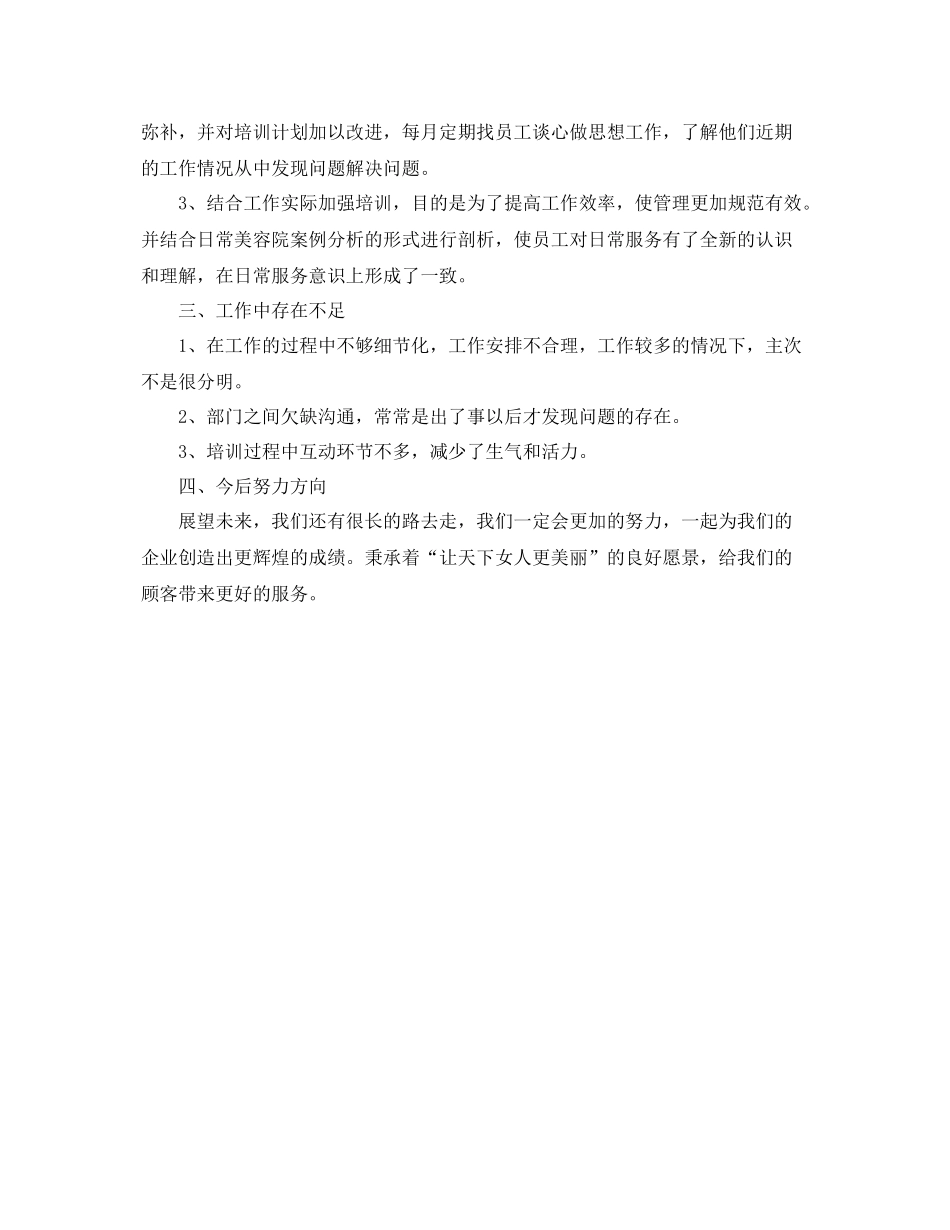 弥补，并对培训计划加以改进，每月定期找员工谈心做思想工作，了解他们近期的工作情况从中发现问题解决问题。

3、结合工作实际加强培训，目的是为了提高工作效率，使管理更加规范有效。并结合日常美容院案例分析的形式进行剖析，使员工对日常服务有了全新的认识和理解，在日常服务意识上形成了一致。

三、工作中存在不足

1、在工作的过程中不够细节化，工作安排不合理，工作较多的情况下，主次不是很分明。

2、部门之间欠缺沟通，常常是出了事以后才发现问题的存在。

3、培训过程中互动环节不多，减少了生气和活力。

四、今后努力方向

展望未来，我们还有很长的路去走，我们一定会更加的努力，一起为我们的企业创造出更辉煌的成绩。秉承着“让天下女人更美丽”的良好愿景，给我们的顾客带来更好的服务。